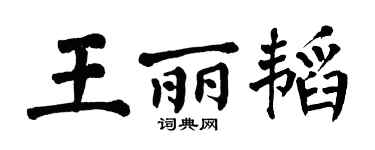 王丽韬
词典网